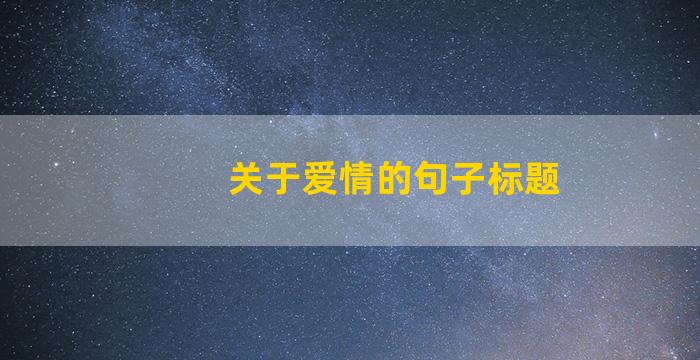 关于爱情的句子标题